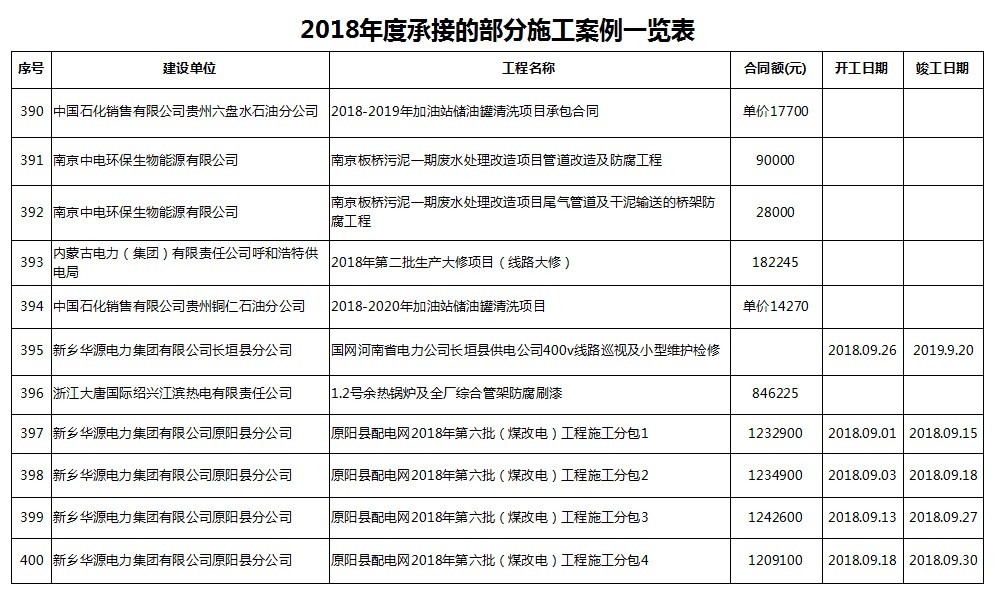 2018年度承接的部分施工案例一览表

| 序号 | 建设单位 | 工程名称 | 合同额(元) | 开工日期 | 竣工日期 |
|---|---|---|---|---|---|
| 390 | 中国石化销售有限公司贵州六盘水石油分公司 | 2018-2019年加油站储油罐清洗项目承包合同 | 单价17700 | | |
| 391 | 南京中电环保生物能源有限公司 | 南京板桥污泥一期废水处理改造项目管道改造及防腐工程 | 90000 | | |
| 392 | 南京中电环保生物能源有限公司 | 南京板桥污泥一期废水处理改造项目尾气管道及干泥输送的桥架防腐工程 | 28000 | | |
| 393 | 内蒙古电力（集团）有限责任公司呼和浩特供电局 | 2018年第二批生产大修项目（线路大修） | 182245 | | |
| 394 | 中国石化销售有限公司贵州铜仁石油分公司 | 2018-2020年加油站储油罐清洗项目 | 单价14270 | | |
| 395 | 新乡华源电力集团有限公司长垣县分公司 | 国网河南省电力公司长垣县供电公司400v线路巡视及小型维护检修 | | 2018.09.26 | 2019.9.20 |
| 396 | 浙江大唐国际绍兴江滨热电有限责任公司 | 1.2号余热锅炉及全厂综合管架防腐刷漆 | 846225 | | |
| 397 | 新乡华源电力集团有限公司原阳县分公司 | 原阳县配电网2018年第六批（煤改电）工程施工分包1 | 1232900 | 2018.09.01 | 2018.09.15 |
| 398 | 新乡华源电力集团有限公司原阳县分公司 | 原阳县配电网2018年第六批（煤改电）工程施工分包2 | 1234900 | 2018.09.03 | 2018.09.18 |
| 399 | 新乡华源电力集团有限公司原阳县分公司 | 原阳县配电网2018年第六批（煤改电）工程施工分包3 | 1242600 | 2018.09.13 | 2018.09.27 |
| 400 | 新乡华源电力集团有限公司原阳县分公司 | 原阳县配电网2018年第六批（煤改电）工程施工分包4 | 1209100 | 2018.09.18 | 2018.09.30 |